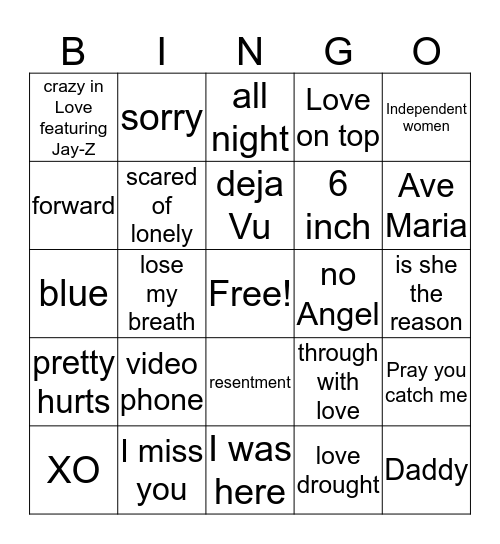 | B | I | N | G | O |
|---|---|---|---|---|
| crazy in Love featuring Jay-Z | sorry | all night | Love on top | Independent women |
| forward | scared of lonely | deja Vu | 6 inch | Ave Maria |
| blue | lose my breath | Free! | no Angel | is she the reason |
| pretty hurts | video phone | resentment | through with love | Pray you catch me |
| XO | I miss you | I was here | love drought | Daddy |